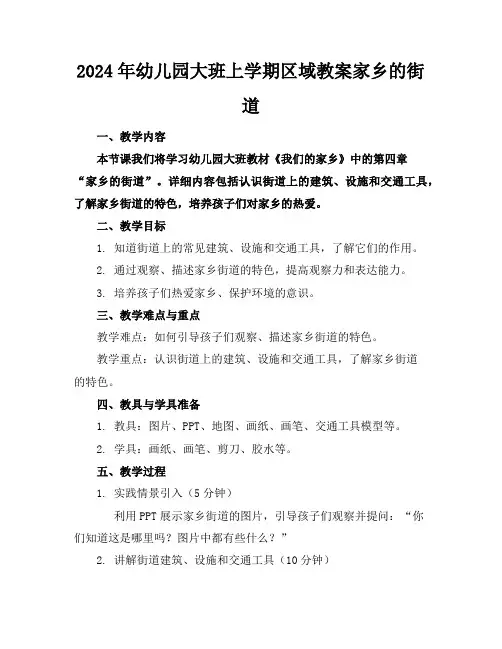 2024年幼儿园大班上学期区域教案家乡的街道

一、教学内容

本节课我们将学习幼儿园大班教材《我们的家乡》中的第四章“家乡的街道”。详细内容包括认识街道上的建筑、设施和交通工具，了解家乡街道的特色，培养孩子们对家乡的热爱。

二、教学目标

1. 知道街道上的常见建筑、设施和交通工具，了解它们的作用。

2. 通过观察、描述家乡街道的特色，提高观察力和表达能力。

3. 培养孩子们热爱家乡、保护环境的意识。

三、教学难点与重点

教学难点：如何引导孩子们观察、描述家乡街道的特色。

教学重点：认识街道上的建筑、设施和交通工具，了解家乡街道的特色。

四、教具与学具准备

1. 教具：图片、PPT、地图、画纸、画笔、交通工具模型等。

2. 学具：画纸、画笔、剪刀、胶水等。

五、教学过程

1. 实践情景引入（5分钟）

利用PPT展示家乡街道的图片，引导孩子们观察并提问：“你们知道这是哪里吗？图片中都有些什么？”

2. 讲解街道建筑、设施和交通工具（10分钟）